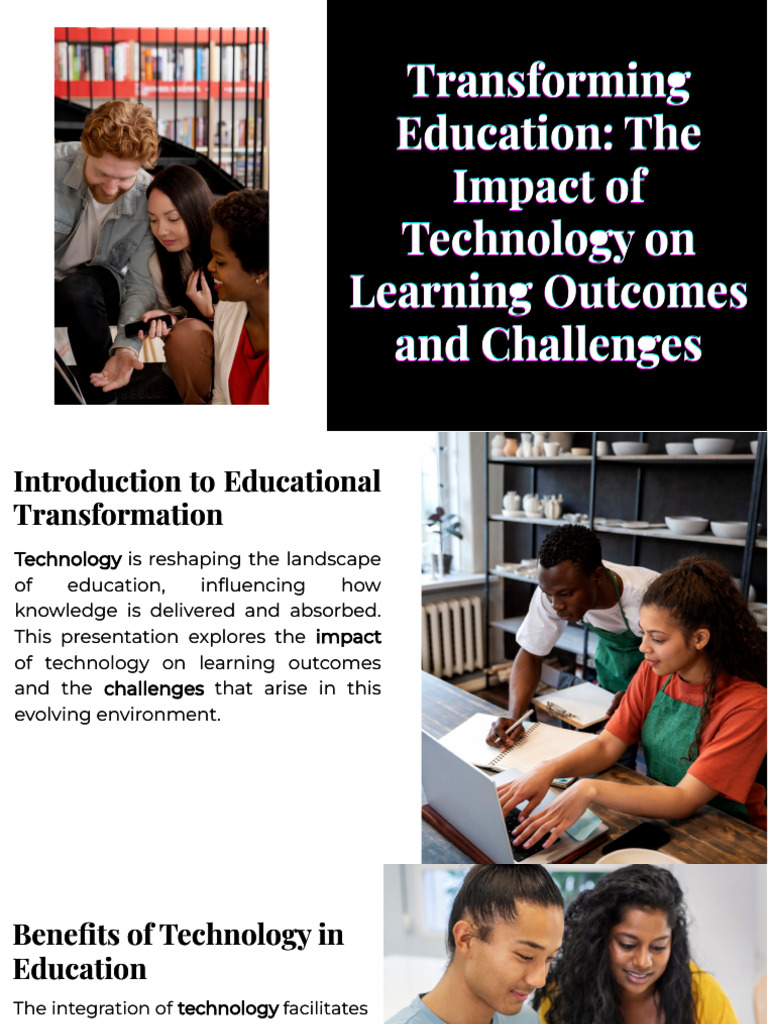 Transforming Education: The Impact of Technology on Learning Outcomes and Challenges

Introduction to Educational Transformation

Technology is reshaping the landscape of education, influencing how knowledge is delivered and absorbed. This presentation explores the impact of technology on learning outcomes and the challenges that arise in this evolving environment.

Benefits of Technology in Education

The integration of technology facilitates